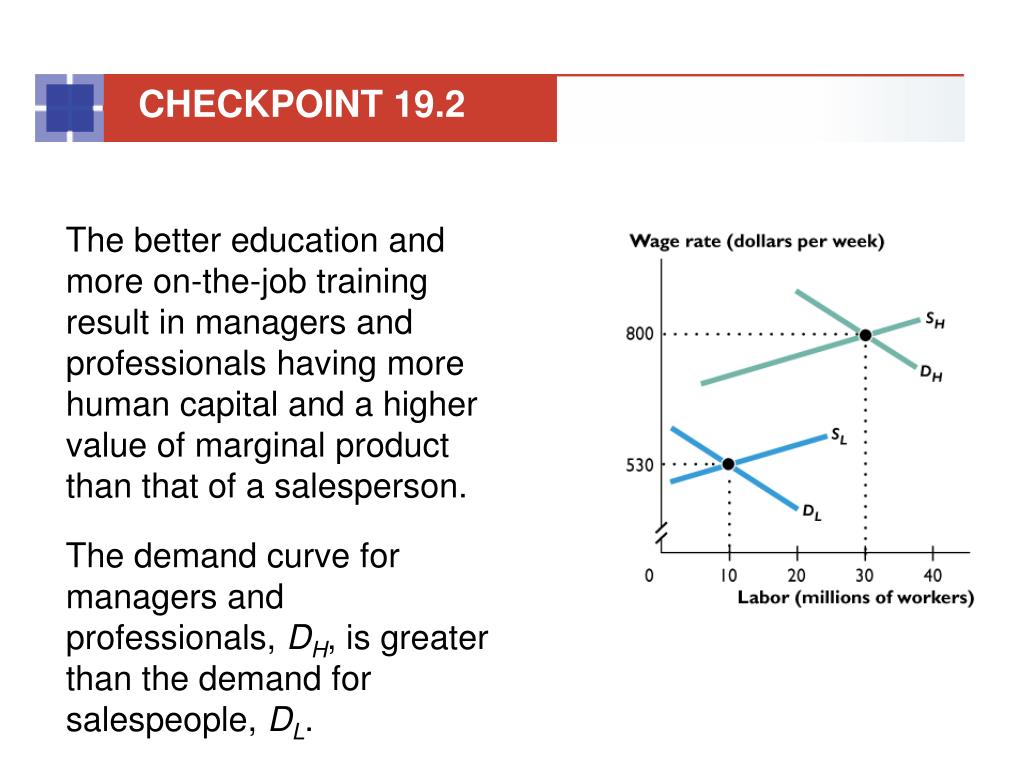 CHECKPOINT 19.2

The better education and more on-the-job training result in managers and professionals having more human capital and a higher value of marginal product than that of a salesperson.

The demand curve for managers and professionals, $D_H$, is greater than the demand for salespeople, $D_L$.

Wage rate (dollars per week)

800

530

$S_H$

$D_H$

$S_L$

$D_L$

0 10 20 30 40

Labor (millions of workers)